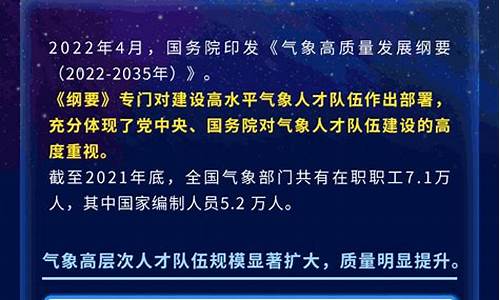 2022年4月，国务院印发《气象高质量发展纲要（2022-2035年）》。

《纲要》专门对建设高水平气象人才队伍作出部署，充分体现了党中央、国务院对气象人才队伍建设的高度重视。

截至2021年底，全国气象部门共有在职职工7.1万人，其中国家编制人员5.2 万人。

气象高层次人才队伍规模显著扩大，质量明显提升。